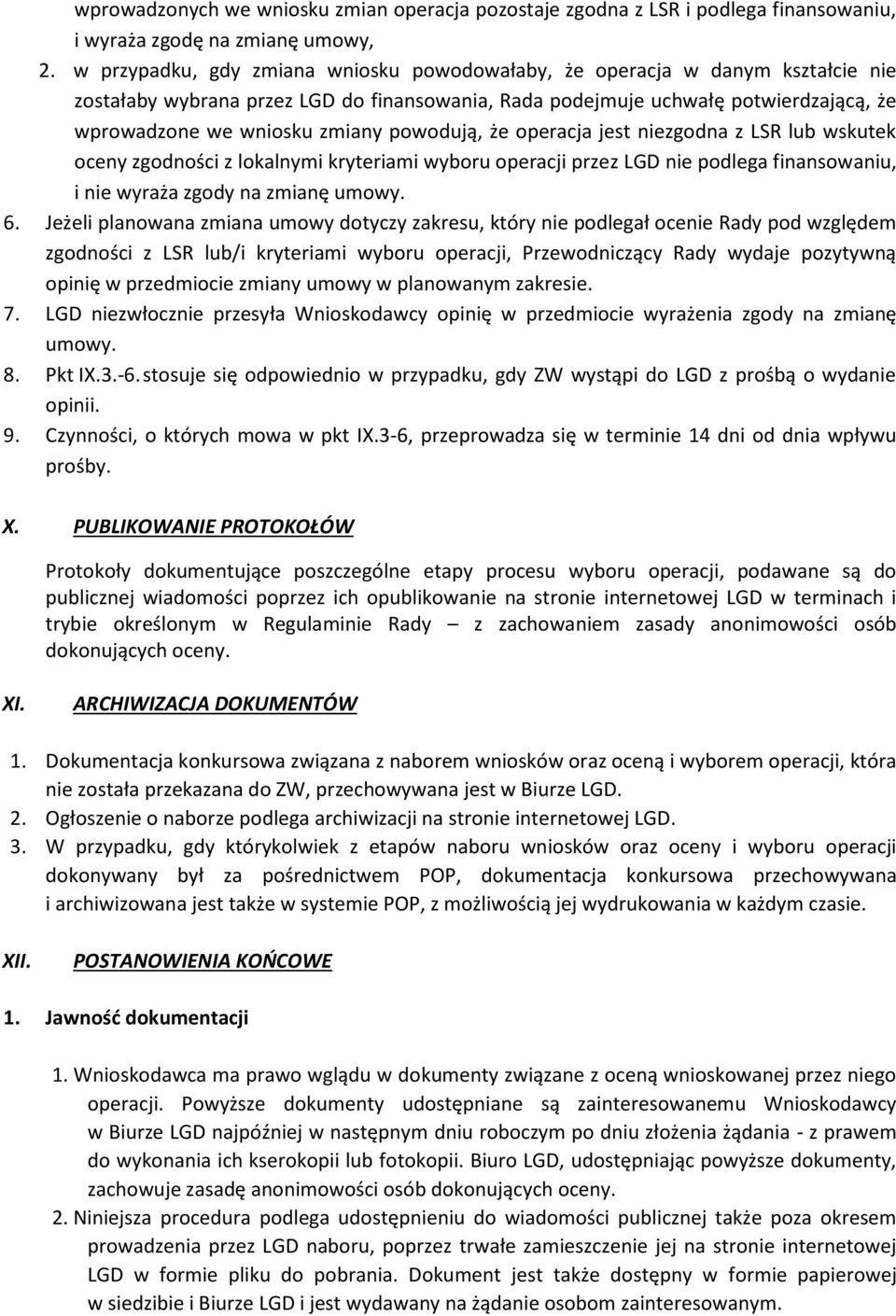 wprowadzonych we wniosku zmian operacja pozostaje zgodna z LSR i podlega finansowaniu, i wyraża zgodę na zmianę umowy,

2. w przypadku, gdy zmiana wniosku powodowałaby, że operacja w danym kształcie nie zostałaby wybrana przez LGD do finansowania, Rada podejmuje uchwałę potwierdzającą, że wprowadzone we wniosku zmiany powodują, że operacja jest niezgodna z LSR lub wskutek oceny zgodności z lokalnymi kryteriami wyboru operacji przez LGD nie podlega finansowaniu, i nie wyraża zgody na zmianę umowy.

6. Jeżeli planowana zmiana umowy dotyczy zakresu, który nie podlegał ocenie Rady pod względem zgodności z LSR lub/i kryteriami wyboru operacji, Przewodniczący Rady wydaje pozytywną opinię w przedmiocie zmiany umowy w planowanym zakresie.

7. LGD niezwłocznie przesyła Wnioskodawcy opinię w przedmiocie wyrażenia zgody na zmianę umowy.

8. Pkt IX.3.-6. stosuje się odpowiednio w przypadku, gdy ZW wystąpi do LGD z prośbą o wydanie opinii.

9. Czynności, o których mowa w pkt IX.3-6, przeprowadza się w terminie 14 dni od dnia wpływu prośby.

X. PUBLIKOWANIE PROTOKOŁÓW

Protokoły dokumentujące poszczególne etapy procesu wyboru operacji, podawane są do publicznej wiadomości poprzez ich opublikowanie na stronie internetowej LGD w terminach i trybie określonym w Regulaminie Rady – z zachowaniem zasady anonimowości osób dokonujących oceny.

XI. ARCHIWIZACJA DOKUMENTÓW

1. Dokumentacja konkursowa związana z naborem wniosków oraz oceną i wyborem operacji, która nie została przekazana do ZW, przechowywana jest w Biurze LGD.
2. Ogłoszenie o naborze podlega archiwizacji na stronie internetowej LGD.
3. W przypadku, gdy którykolwiek z etapów naboru wniosków oraz oceny i wyboru operacji dokonywany był za pośrednictwem POP, dokumentacja konkursowa przechowywana i archiwizowana jest także w systemie POP, z możliwością jej wydrukowania w każdym czasie.

XII. POSTANOWIENIA KOŃCOWE

1. Jawność dokumentacji

1. Wnioskodawca ma prawo wglądu w dokumenty związane z oceną wnioskowanej przez niego operacji. Powyższe dokumenty udostępniane są zainteresowanemu Wnioskodawcy w Biurze LGD najpóźniej w następnym dniu roboczym po dniu złożenia żądania - z prawem do wykonania ich kserokopii lub fotokopii. Biuro LGD, udostępniając powyższe dokumenty, zachowuje zasadę anonimowości osób dokonujących oceny.
2. Niniejsza procedura podlega udostępnieniu do wiadomości publicznej także poza okresem prowadzenia przez LGD naboru, poprzez trwałe zamieszczenie jej na stronie internetowej LGD w formie pliku do pobrania. Dokument jest także dostępny w formie papierowej w siedzibie i Biurze LGD i jest wydawany na żądanie osobom zainteresowanym.